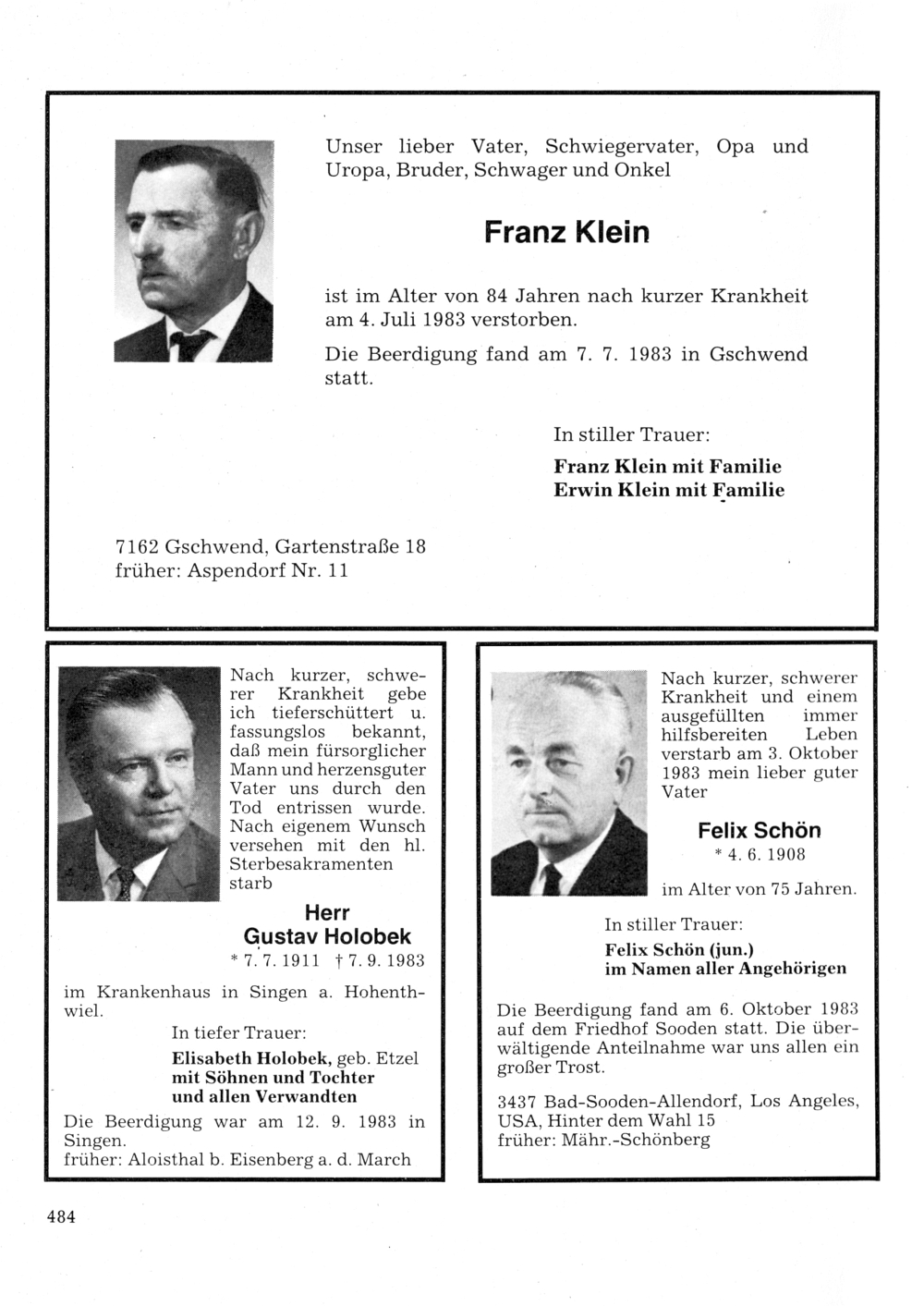 Unser lieber Vater, Schwiegervater, Opa und Uropa, Bruder, Schwager und Onkel

Franz Klein

ist im Alter von 84 Jahren nach kurzer Krankheit am 4. Juli 1983 verstorben.

Die Beerdigung fand am 7. 7. 1983 in Gschwend statt.

In stiller Trauer:

Franz Klein mit Familie
Erwin Klein mit Familie

7162 Gschwend, Gartenstraße 18
früher: Aspendorf Nr. 11

Nach kurzer, schwerer Krankheit gebe ich tieferschüttert u. fassungslos bekannt, daß mein fürsorglicher Mann und herzensguter Vater uns durch den Tod entrissen wurde. Nach eigenem Wunsch versehen mit den hl. Sterbesakramenten starb

Herr
Gustav Holobek
* 7. 7. 1911 † 7. 9. 1983

im Krankenhaus in Singen a. Hohenthwiel.

In tiefer Trauer:

Elisabeth Holobek, geb. Etzel
mit Söhnen und Tochter
und allen Verwandten

Die Beerdigung war am 12. 9. 1983 in Singen.
früher: Aloisthal b. Eisenberg a. d. March

Nach kurzer, schwerer Krankheit und einem ausgefüllten immer hilfsbereiten Leben verstarb am 3. Oktober 1983 mein lieber guter Vater

Felix Schön
* 4. 6. 1908

im Alter von 75 Jahren.

In stiller Trauer:

Felix Schön (jun.)
im Namen aller Angehörigen

Die Beerdigung fand am 6. Oktober 1983 auf dem Friedhof Sooden statt. Die überwältigende Anteilnahme war uns allen ein großer Trost.

3437 Bad-Sooden-Allendorf, Los Angeles, USA, Hinter dem Wahl 15
früher: Mähr.-Schönberg

484